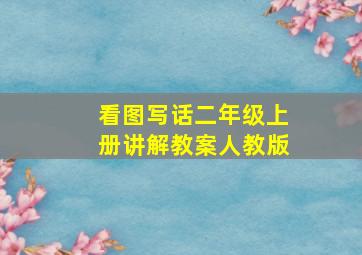 看图写话二年级上册讲解教案人教版